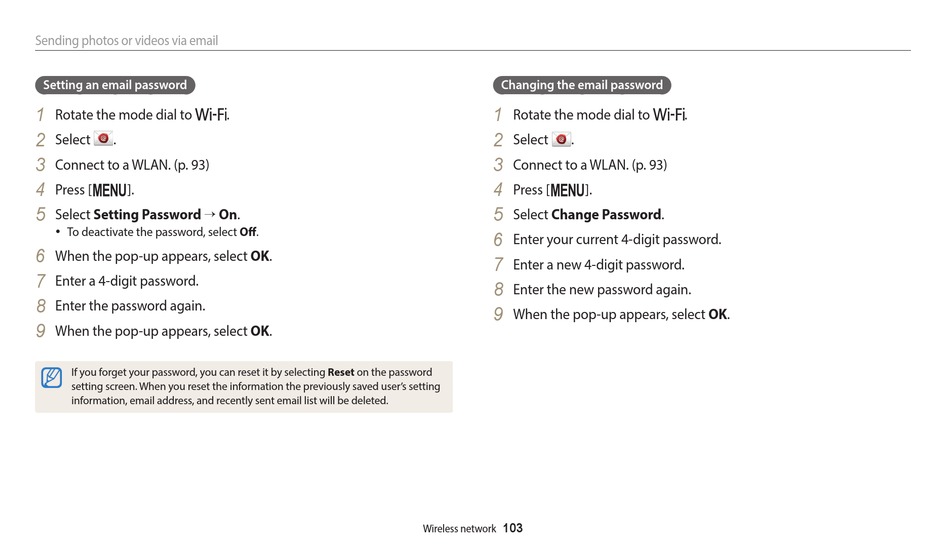 Sending photos or videos via email

Setting an email password

1 Rotate the mode dial to Wi-Fi.
2 Select .
3 Connect to a WLAN. (p. 93)
4 Press [MENU].
5 Select **Setting Password** → **On**.
• To deactivate the password, select **Off**.
6 When the pop-up appears, select **OK**.
7 Enter a 4-digit password.
8 Enter the password again.
9 When the pop-up appears, select **OK**.

If you forget your password, you can reset it by selecting **Reset** on the password setting screen. When you reset the information the previously saved user's setting information, email address, and recently sent email list will be deleted.

Changing the email password

1 Rotate the mode dial to Wi-Fi.
2 Select .
3 Connect to a WLAN. (p. 93)
4 Press [MENU].
5 Select **Change Password**.
6 Enter your current 4-digit password.
7 Enter a new 4-digit password.
8 Enter the new password again.
9 When the pop-up appears, select **OK**.

Wireless network 103